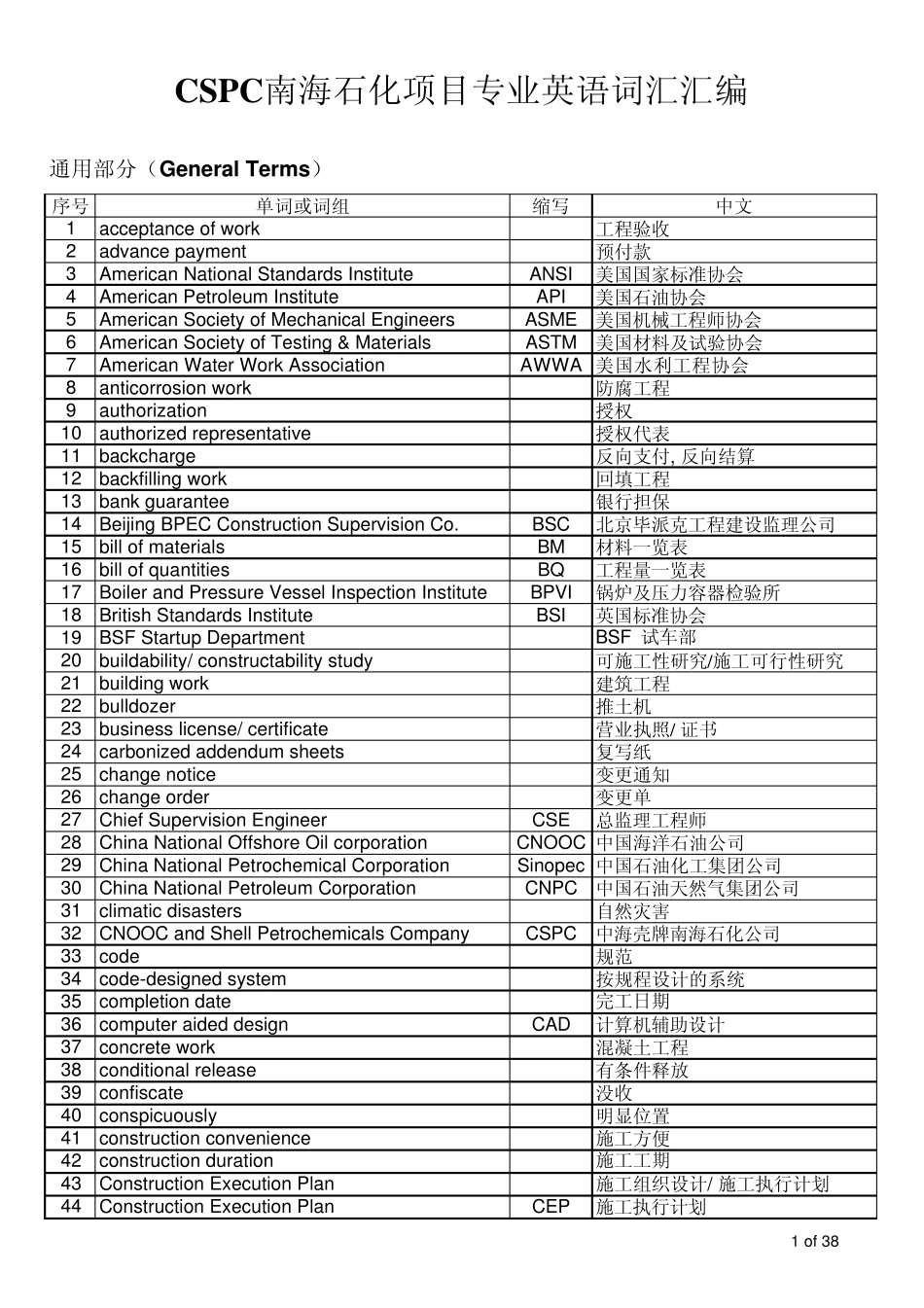 CSPC南海石化项目专业英语词汇汇编

通用部分（General Terms）

| 序号 | 单词或词组 | 缩写 | 中文 |
|---|---|---|---|
| 1 | acceptance of work | | 工程验收 |
| 2 | advance payment | | 预付款 |
| 3 | American National Standards Institute | ANSI | 美国国家标准协会 |
| 4 | American Petroleum Institute | API | 美国石油协会 |
| 5 | American Society of Mechanical Engineers | ASME | 美国机械工程师协会 |
| 6 | American Society of Testing & Materials | ASTM | 美国材料及试验协会 |
| 7 | American Water Work Association | AWWA | 美国水利工程协会 |
| 8 | anticorrosion work | | 防腐工程 |
| 9 | authorization | | 授权 |
| 10 | authorized representative | | 授权代表 |
| 11 | backcharge | | 反向支付, 反向结算 |
| 12 | backfilling work | | 回填工程 |
| 13 | bank guarantee | | 银行担保 |
| 14 | Beijing BPEC Construction Supervision Co. | BSC | 北京毕派克工程建设监理公司 |
| 15 | bill of materials | BM | 材料一览表 |
| 16 | bill of quantities | BQ | 工程量一览表 |
| 17 | Boiler and Pressure Vessel Inspection Institute | BPVI | 锅炉及压力容器检验所 |
| 18 | British Standards Institute | BSI | 英国标准协会 |
| 19 | BSF Startup Department | | BSF 试车部 |
| 20 | buildability/ constructability study | | 可施工性研究/施工可行性研究 |
| 21 | building work | | 建筑工程 |
| 22 | bulldozer | | 推土机 |
| 23 | business license/ certificate | | 营业执照/ 证书 |
| 24 | carbonized addendum sheets | | 复写纸 |
| 25 | change notice | | 变更通知 |
| 26 | change order | | 变更单 |
| 27 | Chief Supervision Engineer | CSE | 总监理工程师 |
| 28 | China National Offshore Oil corporation | CNOOC | 中国海洋石油公司 |
| 29 | China National Petrochemical Corporation | Sinopec | 中国石油化工集团公司 |
| 30 | China National Petroleum Corporation | CNPC | 中国石油天然气集团公司 |
| 31 | climatic disasters | | 自然灾害 |
| 32 | CNOOC and Shell Petrochemicals Company | CSPC | 中海壳牌南海石化公司 |
| 33 | code | | 规范 |
| 34 | code-designed system | | 按规程设计的系统 |
| 35 | completion date | | 完工日期 |
| 36 | computer aided design | CAD | 计算机辅助设计 |
| 37 | concrete work | | 混凝土工程 |
| 38 | conditional release | | 有条件释放 |
| 39 | confiscate | | 没收 |
| 40 | conspicuously | | 明显位置 |
| 41 | construction convenience | | 施工方便 |
| 42 | construction duration | | 施工工期 |
| 43 | Construction Execution Plan | | 施工组织设计/ 施工执行计划 |
| 44 | Construction Execution Plan | CEP | 施工执行计划 |

1 of 38